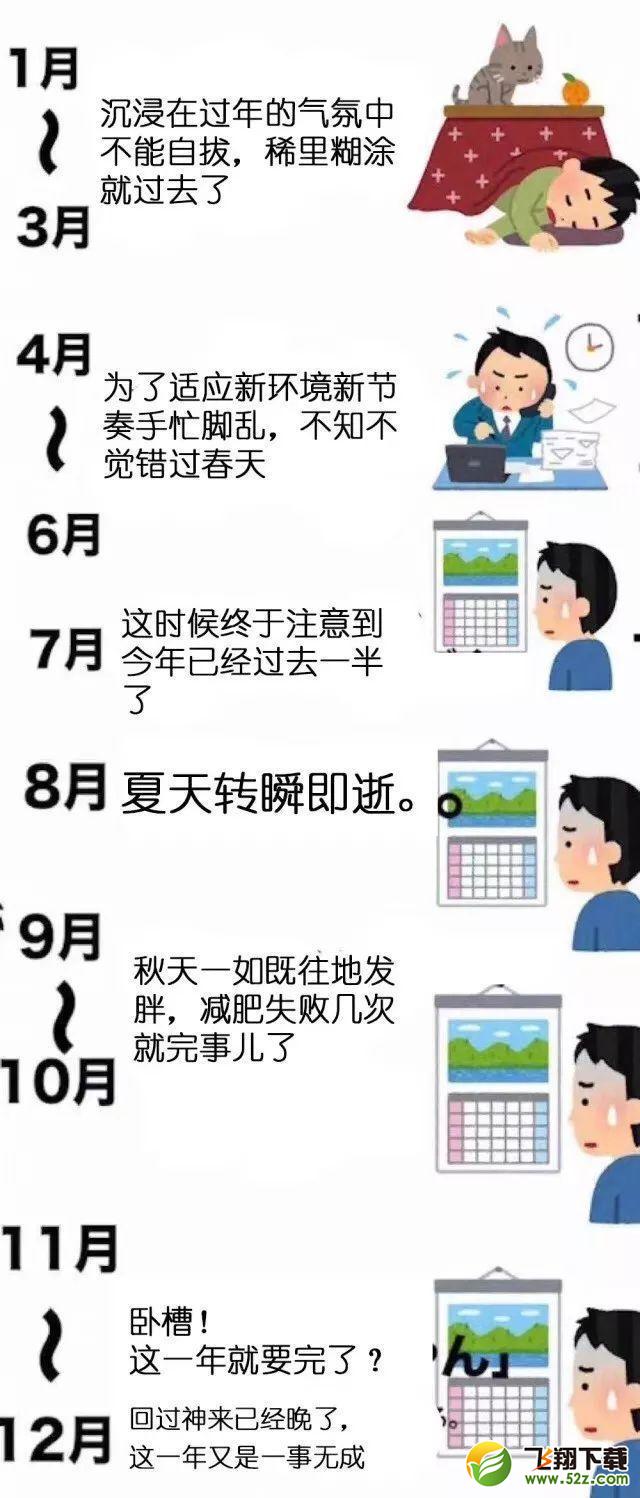 1月
~
3月
沉浸在过年的气氛中不能自拔，稀里糊涂就过去了

4月
~
6月
为了适应新环境新节奏手忙脚乱，不知不觉错过春天

7月
这时候终于注意到今年已经过去一半了

8月
夏天转瞬即逝。

9月
~
10月
秋天一如既往地发胖，减肥失败几次就完事儿了

11月
~
12月
卧槽！
这一年就要完了？
回过神来已经晚了，
这一年又是一事无成

飞翔下载
www.52z.com